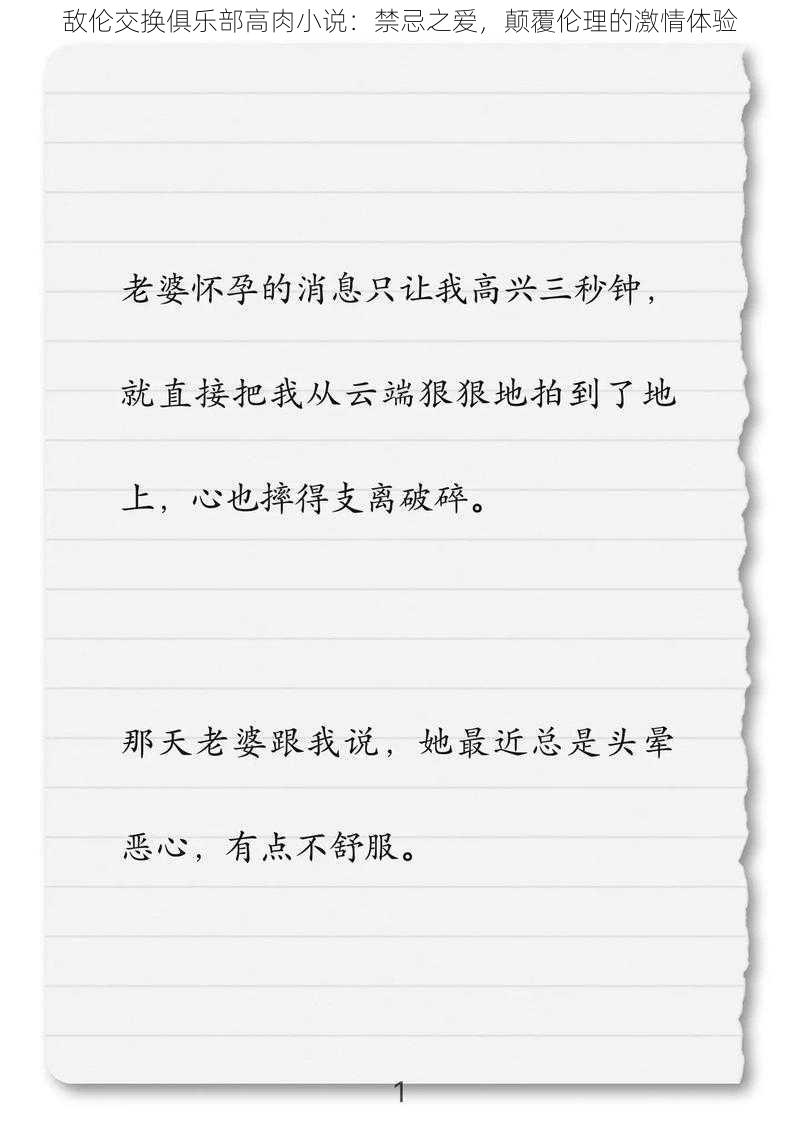 敌伦交换俱乐部高肉小说：禁忌之爱，颠覆伦理的激情体验

老婆怀孕的消息只让我高兴三秒钟，就直接把我从云端狠狠地拍到了地上，心也摔得支离破碎。

那天老婆跟我说，她最近总是头晕恶心，有点不舒服。

1